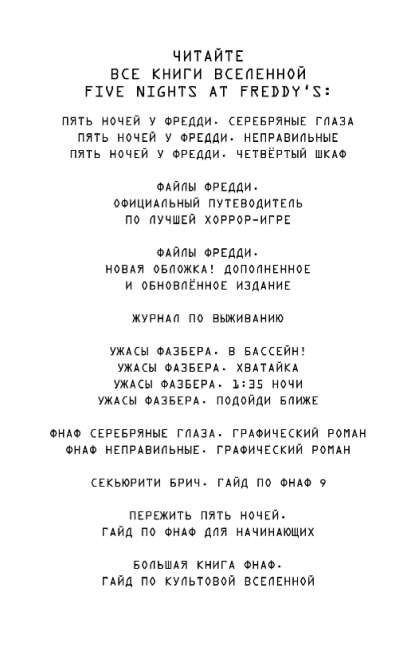 ЧИТАЙТЕ
ВСЕ КНИГИ ВСЕЛЕННОЙ
FIVE NIGHTS AT FREDDY'S:

ПЯТЬ НОЧЕЙ У ФРЕДДИ. СЕРЕБРЯНЫЕ ГЛАЗА
ПЯТЬ НОЧЕЙ У ФРЕДДИ. НЕПРАВИЛЬНЫЕ
ПЯТЬ НОЧЕЙ У ФРЕДДИ. ЧЕТВЁРТЫЙ ШКАФ

ФАЙЛЫ ФРЕДДИ.
ОФИЦИАЛЬНЫЙ ПУТЕВОДИТЕЛЬ
ПО ЛУЧШЕЙ ХОРРОР-ИГРЕ

ФАЙЛЫ ФРЕДДИ.
НОВАЯ ОБЛОЖКА! ДОПОЛНЕННОЕ
И ОБНОВЛЁННОЕ ИЗДАНИЕ

ЖУРНАЛ ПО ВЫЖИВАНИЮ

УЖАСЫ ФАЗБЕРА. В БАССЕЙН!
УЖАСЫ ФАЗБЕРА. ХВАТАЙКА
УЖАСЫ ФАЗБЕРА. 1:35 НОЧИ
УЖАСЫ ФАЗБЕРА. ПОДОЙДИ БЛИЖЕ

ФНАФ СЕРЕБРЯНЫЕ ГЛАЗА. ГРАФИЧЕСКИЙ РОМАН
ФНАФ НЕПРАВИЛЬНЫЕ. ГРАФИЧЕСКИЙ РОМАН

СЕКЬЮРИТИ БРИЧ. ГАЙД ПО ФНАФ 9

ПЕРЕЖИТЬ ПЯТЬ НОЧЕЙ.
ГАЙД ПО ФНАФ ДЛЯ НАЧИНАЮЩИХ

БОЛЬШАЯ КНИГА ФНАФ.
ГАЙД ПО КУЛЬТОВОЙ ВСЕЛЕННОЙ